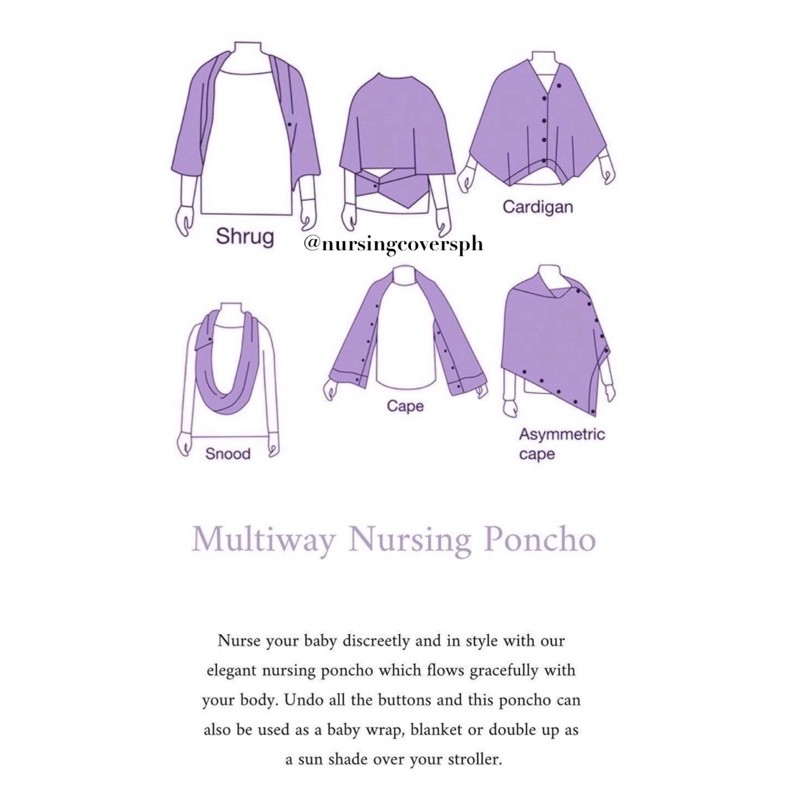 Shrug

Cardigan

@nursingcoversph

Snood

Cape

Asymmetric cape

Multiway Nursing Poncho

Nurse your baby discreetly and in style with our elegant nursing poncho which flows gracefully with your body. Undo all the buttons and this poncho can also be used as a baby wrap, blanket or double up as a sun shade over your stroller.